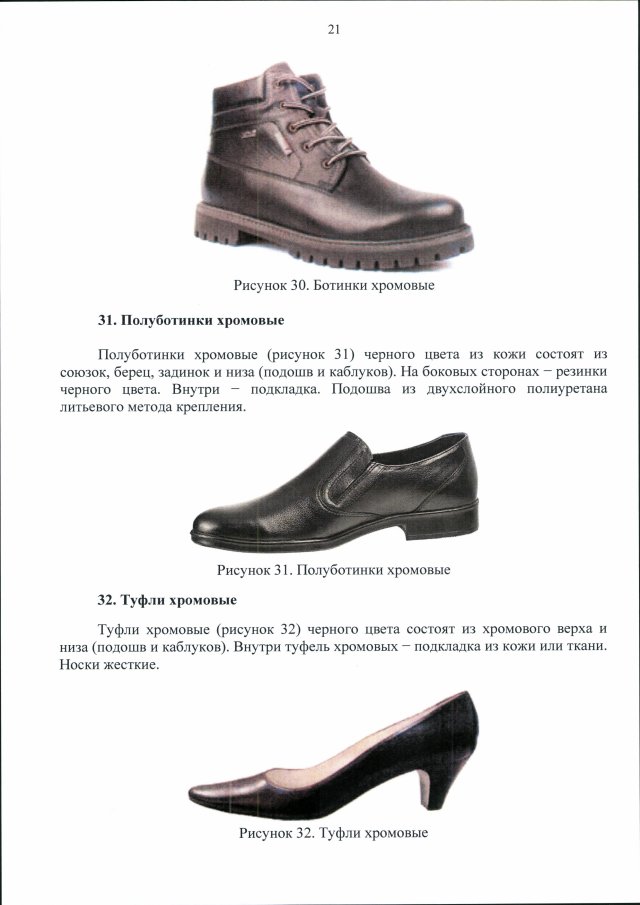 21

Рисунок 30. Ботинки хромовые

31. Полуботинки хромовые

Полуботинки хромовые (рисунок 31) черного цвета из кожи состоят из союзок, берец, задинок и низа (подошв и каблуков). На боковых сторонах − резинки черного цвета. Внутри − подкладка. Подошва из двухслойного полиуретана литьевого метода крепления.

Рисунок 31. Полуботинки хромовые

32. Туфли хромовые

Туфли хромовые (рисунок 32) черного цвета состоят из хромового верха и низа (подошв и каблуков). Внутри туфель хромовых − подкладка из кожи или ткани. Носки жесткие.

Рисунок 32. Туфли хромовые